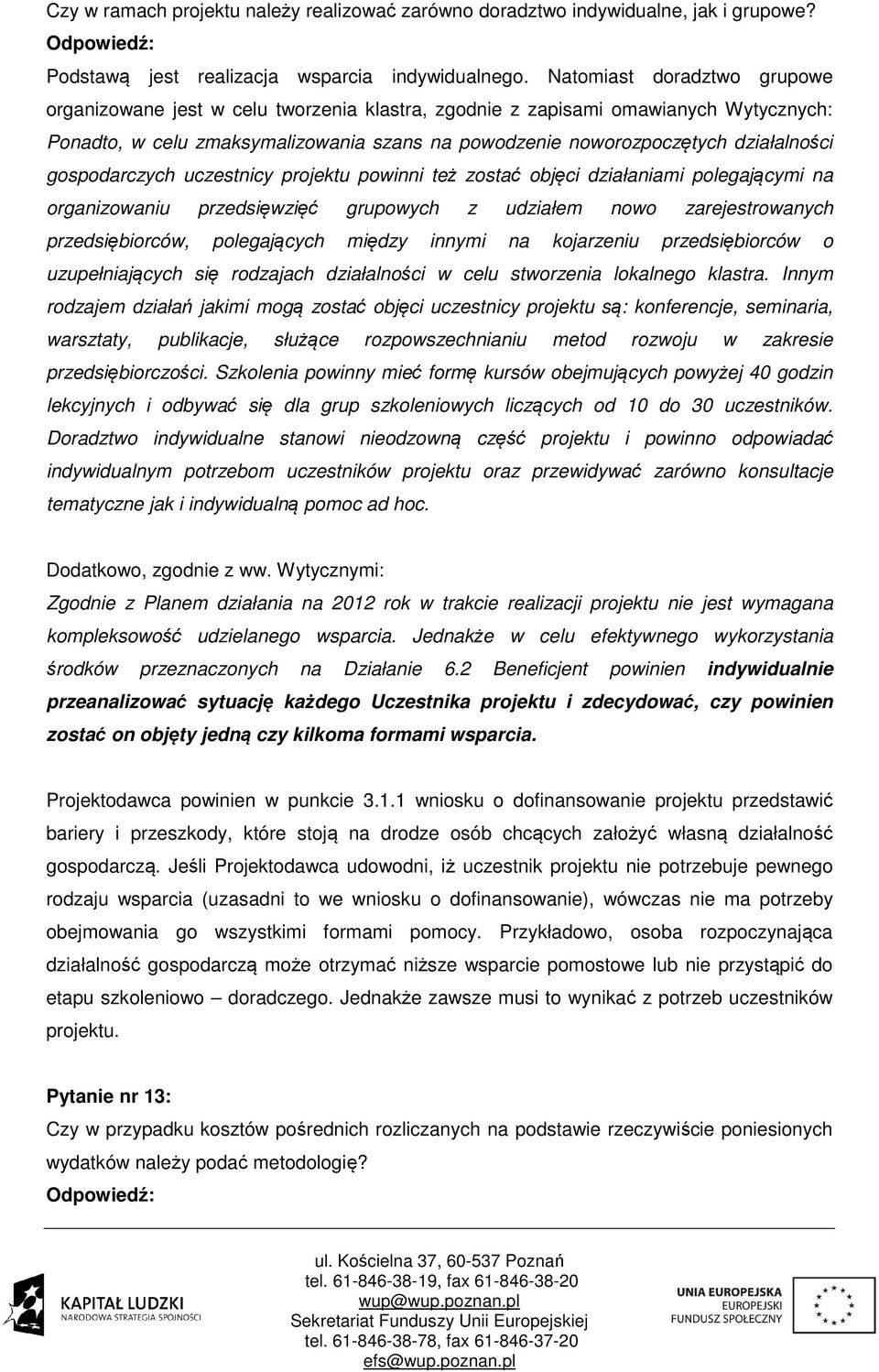 Czy w ramach projektu należy realizować zarówno doradztwo indywidualne, jak i grupowe?

Odpowiedź:

Podstawą jest realizacja wsparcia indywidualnego. Natomiast doradztwo grupowe organizowane jest w celu tworzenia klastra, zgodnie z zapisami omawianych Wytycznych: Ponadto, w celu zmaksymalizowania szans na powodzenie noworozpoczętych działalności gospodarczych uczestnicy projektu powinni też zostać objęci działaniami polegającymi na organizowaniu przedsięwzięć grupowych z udziałem nowo zarejestrowanych przedsiębiorców, polegających między innymi na kojarzeniu przedsiębiorców o uzupełniających się rodzajach działalności w celu stworzenia lokalnego klastra. Innym rodzajem działań jakimi mogą zostać objęci uczestnicy projektu są: konferencje, seminaria, warsztaty, publikacje, służące rozpowszechnianiu metod rozwoju w zakresie przedsiębiorczości. Szkolenia powinny mieć formę kursów obejmujących powyżej 40 godzin lekcyjnych i odbywać się dla grup szkoleniowych liczących od 10 do 30 uczestników. Doradztwo indywidualne stanowi nieodzowną część projektu i powinno odpowiadać indywidualnym potrzebom uczestników projektu oraz przewidywać zarówno konsultacje tematyczne jak i indywidualną pomoc ad hoc.

Dodatkowo, zgodnie z ww. Wytycznymi:

Zgodnie z Planem działania na 2012 rok w trakcie realizacji projektu nie jest wymagana kompleksowość udzielanego wsparcia. Jednakże w celu efektywnego wykorzystania środków przeznaczonych na Działanie 6.2 Beneficjent powinien indywidualnie przeanalizować sytuację każdego Uczestnika projektu i zdecydować, czy powinien zostać on objęty jedną czy kilkoma formami wsparcia.

Projektodawca powinien w punkcie 3.1.1 wniosku o dofinansowanie projektu przedstawić bariery i przeszkody, które stoją na drodze osób chcących założyć własną działalność gospodarczą. Jeśli Projektodawca udowodni, iż uczestnik projektu nie potrzebuje pewnego rodzaju wsparcia (uzasadni to we wniosku o dofinansowanie), wówczas nie ma potrzeby obejmowania go wszystkimi formami pomocy. Przykładowo, osoba rozpoczynająca działalność gospodarczą może otrzymać niższe wsparcie pomostowe lub nie przystąpić do etapu szkoleniowo – doradczego. Jednakże zawsze musi to wynikać z potrzeb uczestników projektu.

Pytanie nr 13:

Czy w przypadku kosztów pośrednich rozliczanych na podstawie rzeczywiście poniesionych wydatków należy podać metodologię?

Odpowiedź:

KAPITAŁ LUDZKI
NARODOWA STRATEGIA SPÓJNOŚCI

ul. Kościelna 37, 60-537 Poznań
tel. 61-846-38-19, fax 61-846-38-20
wup@wup.poznan.pl
Sekretariat Funduszy Unii Europejskiej
tel. 61-846-38-78, fax 61-846-37-20
efs@wup.poznan.pl

UNIA EUROPEJSKA
EUROPEJSKI
FUNDUSZ SPOŁECZNY